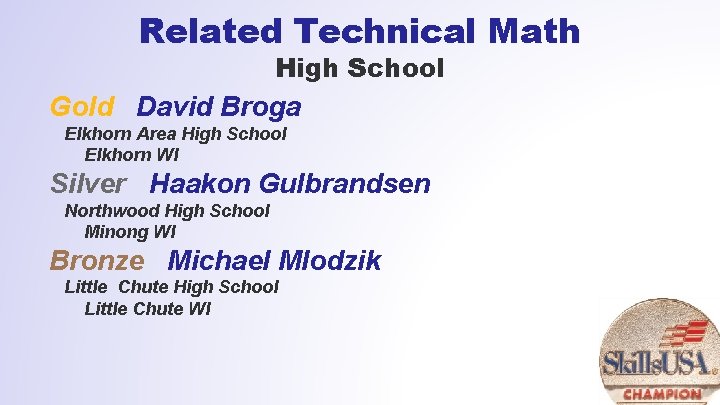 Related Technical Math
High School

Gold David Broga
Elkhorn Area High School
Elkhorn WI

Silver Haakon Gulbrandsen
Northwood High School
Minong WI

Bronze Michael Mlodzik
Little Chute High School
Little Chute WI

SkillsUSA
CHAMPION